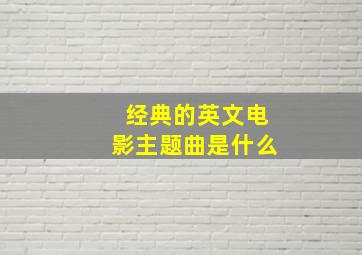 经典的英文电影主题曲是什么